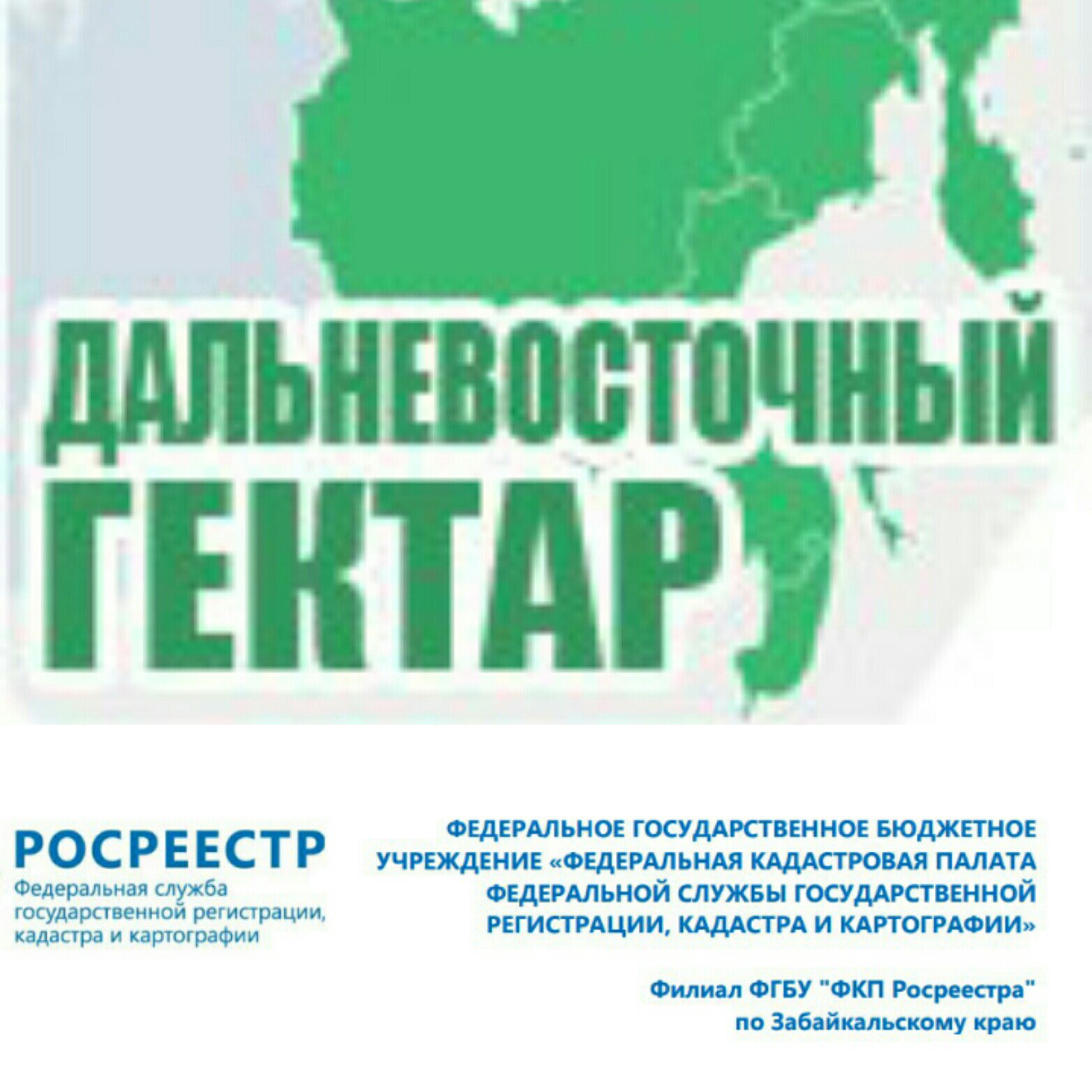 ДАЛЬНЕВОСТОЧНЫЙ ГЕКТАР

РОСРЕЕСТР
Федеральная служба государственной регистрации, кадастра и картографии

ФЕДЕРАЛЬНОЕ ГОСУДАРСТВЕННОЕ БЮДЖЕТНОЕ УЧРЕЖДЕНИЕ «ФЕДЕРАЛЬНАЯ КАДАСТРОВАЯ ПАЛАТА ФЕДЕРАЛЬНОЙ СЛУЖБЫ ГОСУДАРСТВЕННОЙ РЕГИСТРАЦИИ, КАДАСТРА И КАРТОГРАФИИ»

Филиал ФГБУ "ФКП Росреестра" по Забайкальскому краю